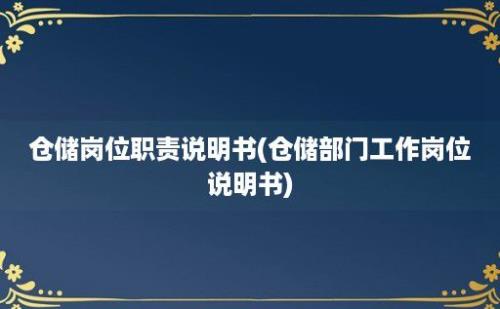 仓储岗位职责说明书(仓储部门工作岗位说明书)